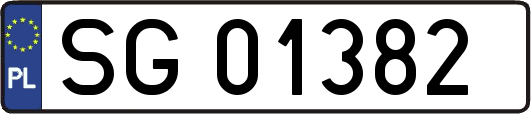 PL
SG 01382